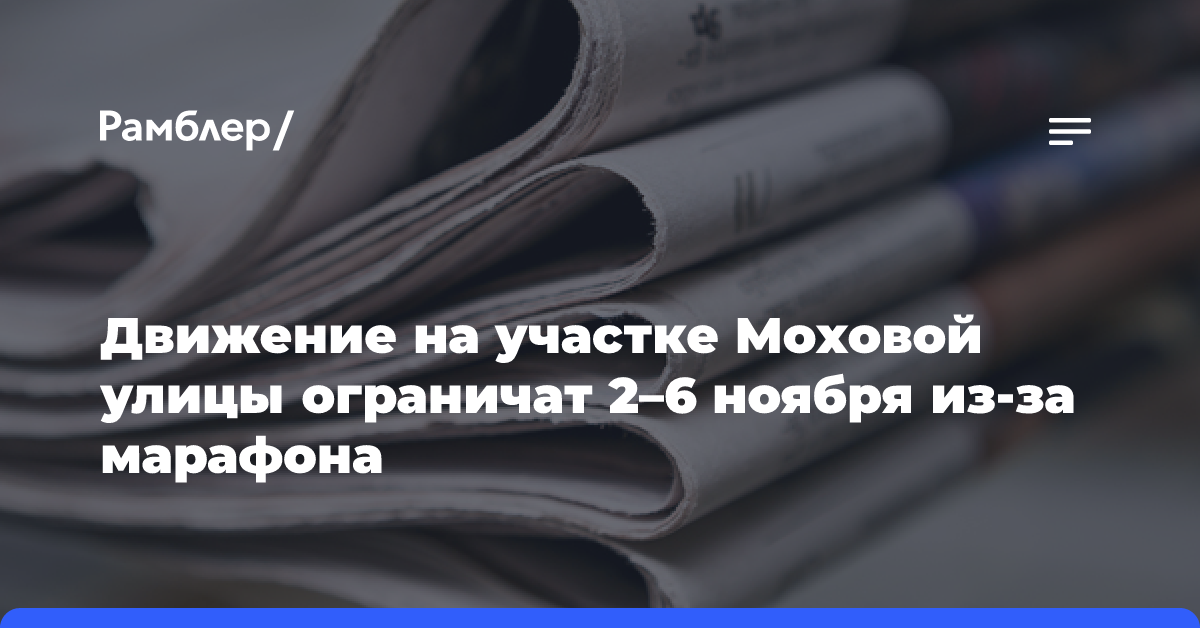 Рамблер/

Движение на участке Моховой улицы ограничат 2–6 ноября из-за марафона